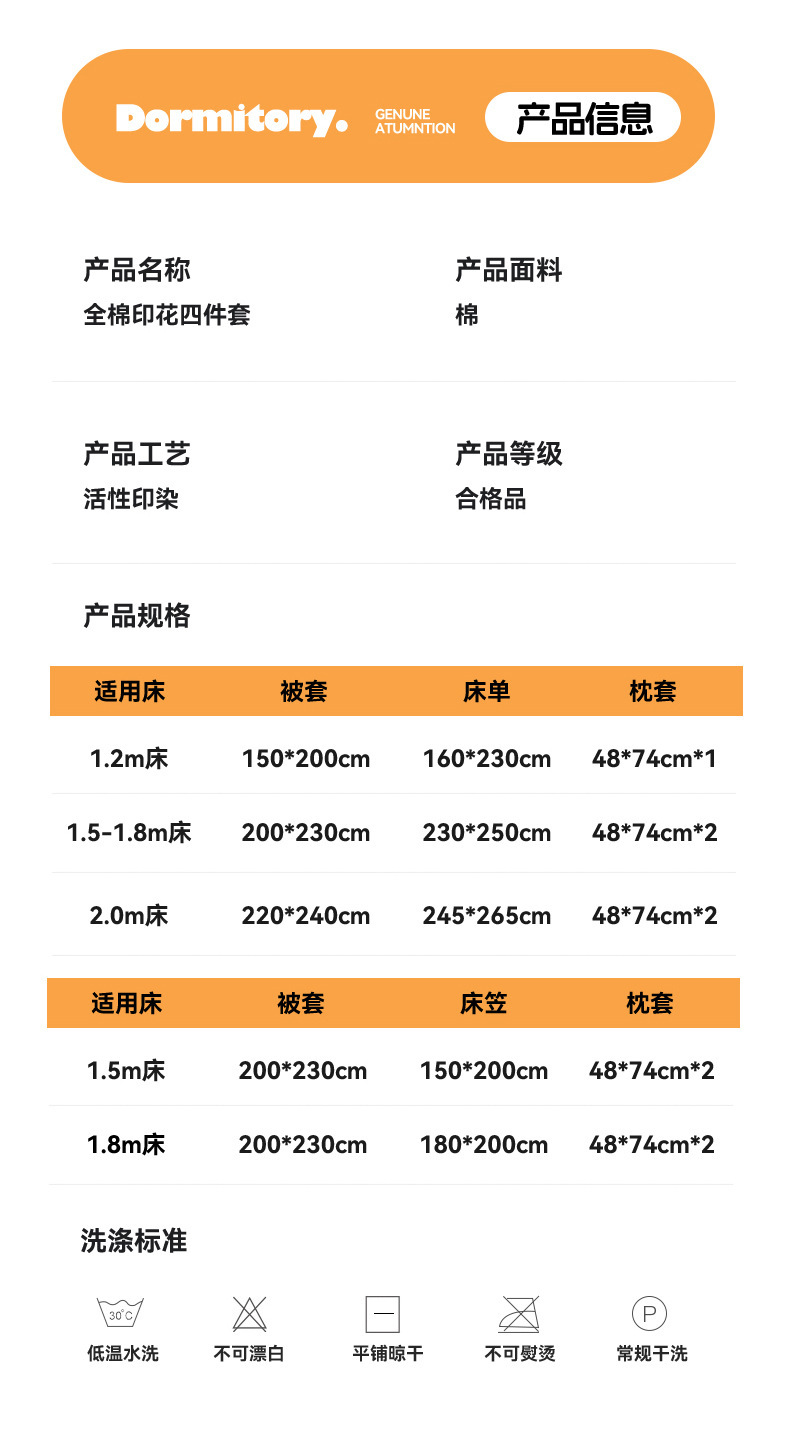 Dormitory. GENUNE ATUMNTION 产品信息

产品名称
全棉印花四件套

产品面料
棉

产品工艺
活性印染

产品等级
合格品

产品规格

| 适用床 | 被套 | 床单 | 枕套 |
|---|---|---|---|
| 1.2m床 | 150*200cm | 160*230cm | 48*74cm*1 |
| 1.5-1.8m床 | 200*230cm | 230*250cm | 48*74cm*2 |
| 2.0m床 | 220*240cm | 245*265cm | 48*74cm*2 |

| 适用床 | 被套 | 床笠 | 枕套 |
|---|---|---|---|
| 1.5m床 | 200*230cm | 150*200cm | 48*74cm*2 |
| 1.8m床 | 200*230cm | 180*200cm | 48*74cm*2 |

洗涤标准

30°C
低温水洗
不可漂白
平铺晾干
不可熨烫
P
常规干洗